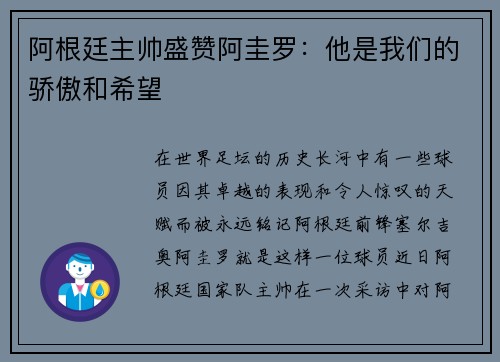 阿根廷主帅盛赞阿圭罗：他是我们的骄傲和希望

在世界足坛的历史长河中有一些球员因其卓越的表现和令人惊叹的天赋而被永远铭记阿根廷前锋塞尔吉奥阿圭罗就是这样一位球员近日阿根廷国家队主帅在一次采访中对阿